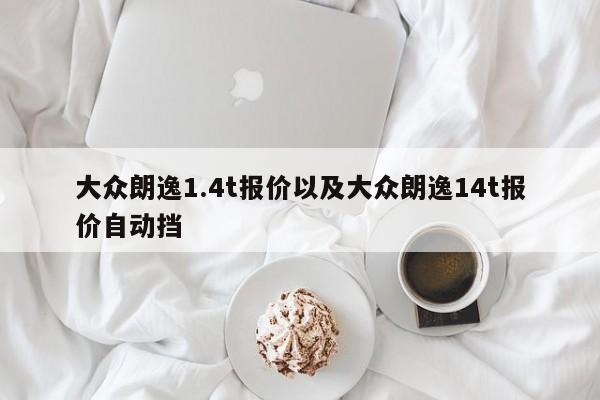 大众朗逸1.4t报价以及大众朗逸14t报价自动挡